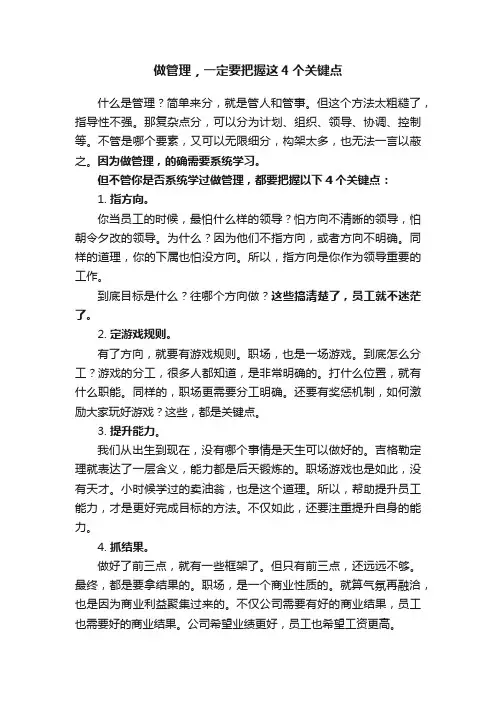 做管理，一定要把握这 4 个关键点

什么是管理？简单来分，就是管人和管事。但这个方法太粗糙了，指导性不强。那复杂点分，可以分为计划、组织、领导、协调、控制等。不管是哪个要素，又可以无限细分，构架太多，也无法一言以蔽之。因为做管理，的确需要系统学习。

但不管你是否系统学过做管理，都要把握以下 4 个关键点：

1. 指方向。

你当员工的时候，最怕什么样的领导？怕方向不清晰的领导，怕朝令夕改的领导。为什么？因为他们不指方向，或者方向不明确。同样的道理，你的下属也怕没方向。所以，指方向是你作为领导重要的工作。

到底目标是什么？往哪个方向做？这些搞清楚了，员工就不迷茫了。

2. 定游戏规则。

有了方向，就要有游戏规则。职场，也是一场游戏。到底怎么分工？游戏的分工，很多人都知道，是非常明确的。打什么位置，就有什么职能。同样的，职场更需要分工明确。还要有奖惩机制，如何激励大家玩好游戏？这些，都是关键点。

3. 提升能力。

我们从出生到现在，没有哪个事情是天生可以做好的。吉格勒定理就表达了一层含义，能力都是后天锻炼的。职场游戏也是如此，没有天才。小时候学过的卖油翁，也是这个道理。所以，帮助提升员工能力，才是更好完成目标的方法。不仅如此，还要注重提升自身的能力。

4. 抓结果。

做好了前三点，就有一些框架了。但只有前三点，还远远不够。最终，都是要拿结果的。职场，是一个商业性质的。就算气氛再融洽，也是因为商业利益聚集过来的。不仅公司需要有好的商业结果，员工也需要好的商业结果。公司希望业绩更好，员工也希望工资更高。